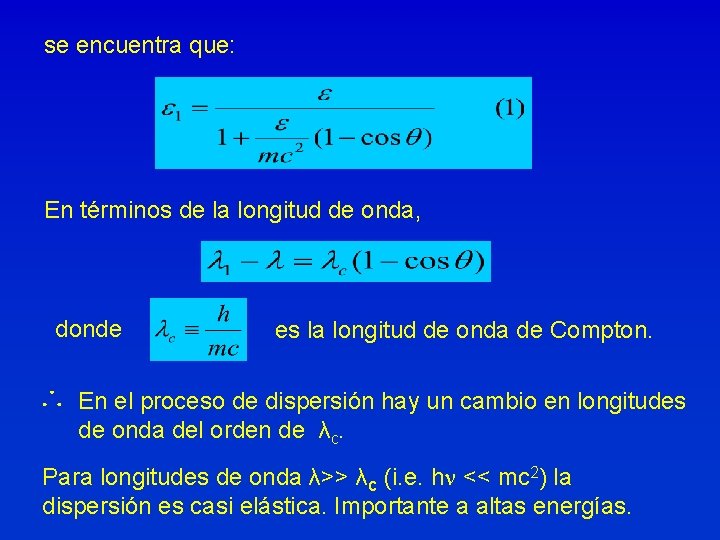 se encuentra que:

$\varepsilon_1 = \frac{\varepsilon}{1 + \frac{\varepsilon}{mc^2}(1 - \cos\theta)}$ (1)

En términos de la longitud de onda,

$\lambda_1 - \lambda = \lambda_c (1 - \cos\theta)$

donde $\lambda_c \equiv \frac{h}{mc}$ es la longitud de onda de Compton.

$\therefore$ En el proceso de dispersión hay un cambio en longitudes de onda del orden de $\lambda_c$.

Para longitudes de onda $\lambda >> \lambda_c$ (i.e. $h\nu << mc^2$) la dispersión es casi elástica. Importante a altas energías.